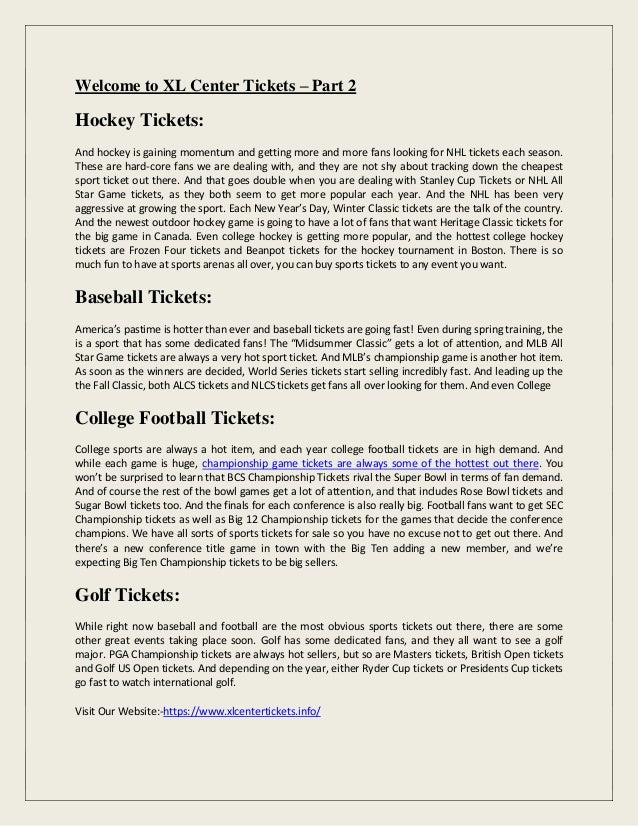 Welcome to XL Center Tickets – Part 2

Hockey Tickets:

And hockey is gaining momentum and getting more and more fans looking for NHL tickets each season. These are hard-core fans we are dealing with, and they are not shy about tracking down the cheapest sport ticket out there. And that goes double when you are dealing with Stanley Cup Tickets or NHL All Star Game tickets, as they both seem to get more popular each year. And the NHL has been very aggressive at growing the sport. Each New Year's Day, Winter Classic tickets are the talk of the country. And the newest outdoor hockey game is going to have a lot of fans that want Heritage Classic tickets for the big game in Canada. Even college hockey is getting more popular, and the hottest college hockey tickets are Frozen Four tickets and Beanpot tickets for the hockey tournament in Boston. There is so much fun to have at sports arenas all over, you can buy sports tickets to any event you want.

Baseball Tickets:

America's pastime is hotter than ever and baseball tickets are going fast! Even during spring training, the is a sport that has some dedicated fans! The "Midsummer Classic" gets a lot of attention, and MLB All Star Game tickets are always a very hot sport ticket. And MLB's championship game is another hot item. As soon as the winners are decided, World Series tickets start selling incredibly fast. And leading up the the Fall Classic, both ALCS tickets and NLCS tickets get fans all over looking for them. And even College

College Football Tickets:

College sports are always a hot item, and each year college football tickets are in high demand. And while each game is huge, championship game tickets are always some of the hottest out there. You won't be surprised to learn that BCS Championship Tickets rival the Super Bowl in terms of fan demand. And of course the rest of the bowl games get a lot of attention, and that includes Rose Bowl tickets and Sugar Bowl tickets too. And the finals for each conference is also really big. Football fans want to get SEC Championship tickets as well as Big 12 Championship tickets for the games that decide the conference champions. We have all sorts of sports tickets for sale so you have no excuse not to get out there. And there's a new conference title game in town with the Big Ten adding a new member, and we're expecting Big Ten Championship tickets to be big sellers.

Golf Tickets:

While right now baseball and football are the most obvious sports tickets out there, there are some other great events taking place soon. Golf has some dedicated fans, and they all want to see a golf major. PGA Championship tickets are always hot sellers, but so are Masters tickets, British Open tickets and Golf US Open tickets. And depending on the year, either Ryder Cup tickets or Presidents Cup tickets go fast to watch international golf.

Visit Our Website:-https://www.xlcentertickets.info/